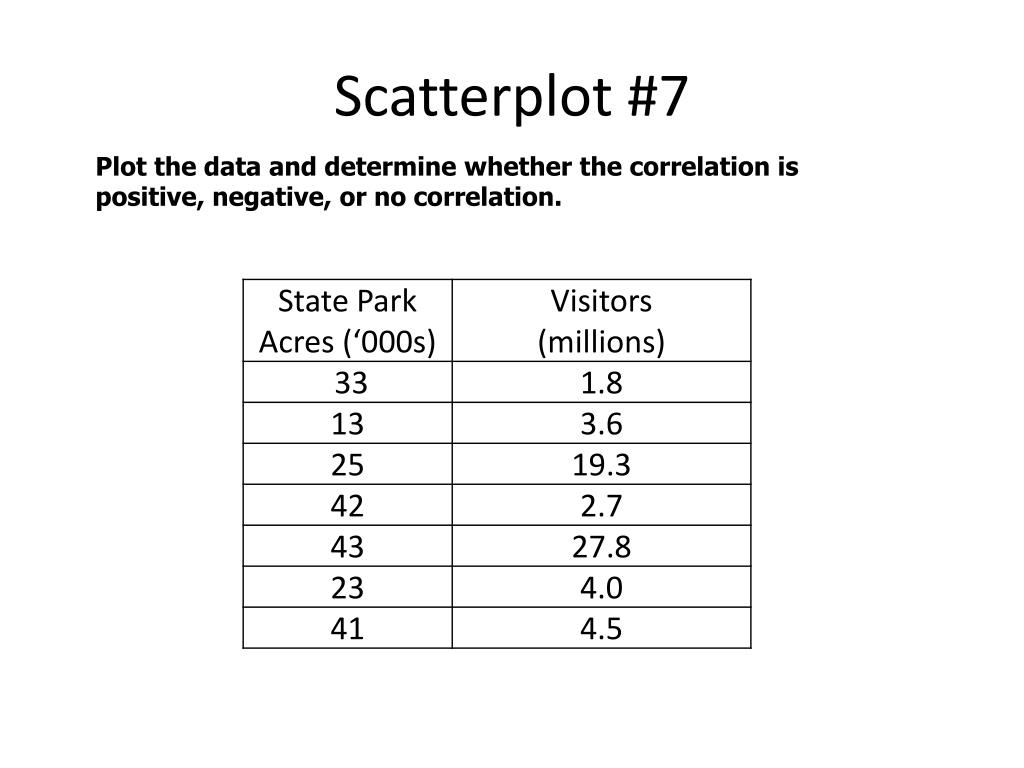 Scatterplot #7

Plot the data and determine whether the correlation is positive, negative, or no correlation.

| State Park Acres (‘000s) | Visitors (millions) |
|---|---|
| 33 | 1.8 |
| 13 | 3.6 |
| 25 | 19.3 |
| 42 | 2.7 |
| 43 | 27.8 |
| 23 | 4.0 |
| 41 | 4.5 |